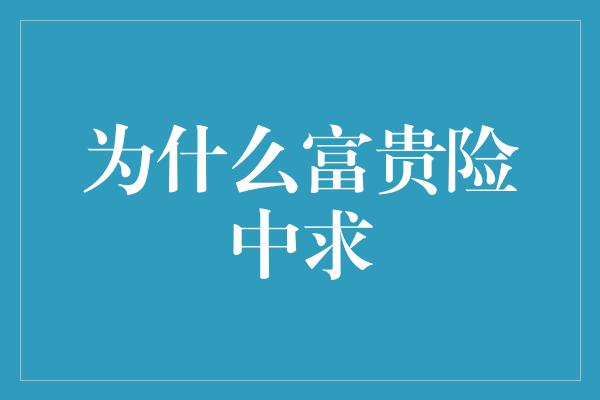 为什么富贵险中求